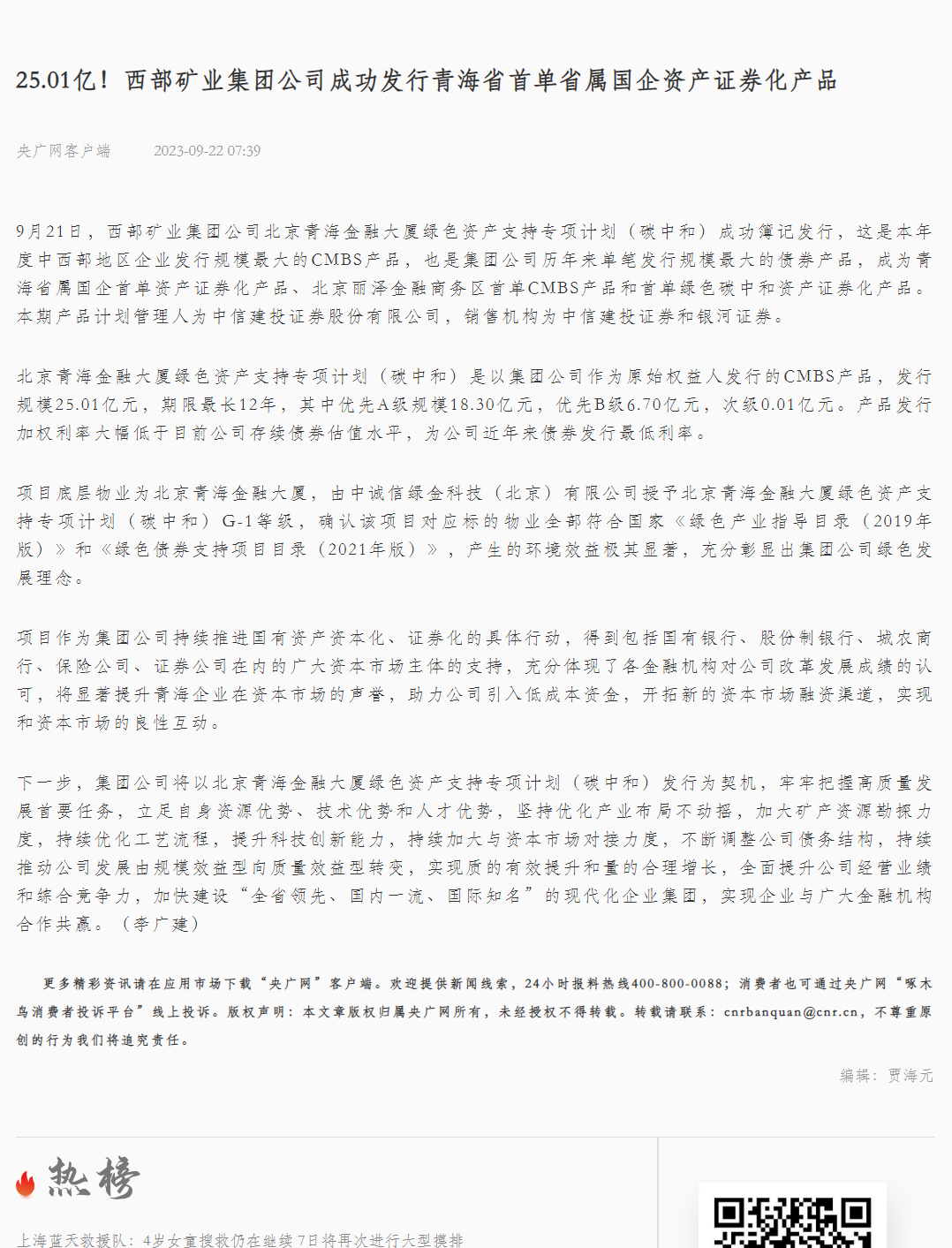 25.01亿！西部矿业集团公司成功发行青海省首单省属国企资产证券化产品

央广网客户端 2023-09-22 07:39

9月21日，西部矿业集团公司北京青海金融大厦绿色资产支持专项计划（碳中和）成功簿记发行，这是本年度中西部地区企业发行规模最大的CMBS产品，也是集团公司历年来单笔发行规模最大的债券产品，成为青海省属国企首单资产证券化产品、北京丽泽金融商务区首单CMBS产品和首单绿色碳中和资产证券化产品。本期产品计划管理人为中信建投证券股份有限公司，销售机构为中信建投证券和银河证券。

北京青海金融大厦绿色资产支持专项计划（碳中和）是以集团公司作为原始权益人发行的CMBS产品，发行规模25.01亿元，期限最长12年，其中优先A级规模18.30亿元，优先B级6.70亿元，次级0.01亿元。产品发行加权利率大幅低于目前公司存续债券估值水平，为公司近年来债券发行最低利率。

项目底层物业为北京青海金融大厦，由中诚信绿金科技（北京）有限公司授予北京青海金融大厦绿色资产支持专项计划（碳中和）G-1等级，确认该项目对应标的物业全部符合国家《绿色产业指导目录（2019年版）》和《绿色债券支持项目目录（2021年版）》，产生的环境效益极其显著，充分彰显出集团公司绿色发展理念。

项目作为集团公司持续推进国有资产资本化、证券化的具体行动，得到包括国有银行、股份制银行、城农商行、保险公司、证券公司在内的广大资本市场主体的支持，充分体现了各金融机构对公司改革发展成绩的认可，将显著提升青海企业在资本市场的声誉，助力公司引入低成本资金，开拓新的资本市场融资渠道，实现和资本市场的良性互动。

下一步，集团公司将以北京青海金融大厦绿色资产支持专项计划（碳中和）发行为契机，牢牢把握高质量发展首要任务，立足自身资源优势、技术优势和人才优势，坚持优化产业布局不动摇，加大矿产资源勘探力度，持续优化工艺流程，提升科技创新能力，持续加大与资本市场对接力度，不断调整公司债务结构，持续推动公司发展由规模效益型向质量效益型转变，实现质的有效提升和量的合理增长，全面提升公司经营业绩和综合竞争力，加快建设“全省领先、国内一流、国际知名”的现代化企业集团，实现企业与广大金融机构合作共赢。（李广建）

更多精彩资讯请在应用市场下载“央广网”客户端。欢迎提供新闻线索，24小时报料热线400-800-0088；消费者也可通过央广网“啄木鸟消费者投诉平台”线上投诉。版权声明：本文章版权归属央广网所有，未经授权不得转载。转载请联系：cnrbanquan@cnr.cn，不尊重原创的行为我们将追究责任。

编辑：贾海元

热榜

上海蓝天救援队：4岁女童搜救仍在继续 7日将再次进行大型摸排